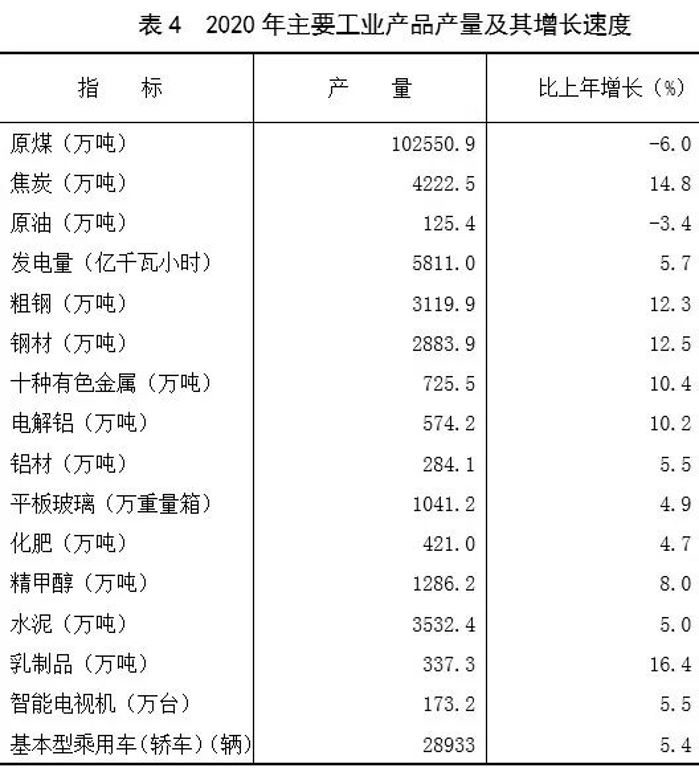 表4 2020年主要工业产品产量及其增长速度

| 指 标 | 产 量 | 比上年增长（%） |
|---|---|---|
| 原煤（万吨） | 102550.9 | -6.0 |
| 焦炭（万吨） | 4222.5 | 14.8 |
| 原油（万吨） | 125.4 | -3.4 |
| 发电量（亿千瓦小时） | 5811.0 | 5.7 |
| 粗钢（万吨） | 3119.9 | 12.3 |
| 钢材（万吨） | 2883.9 | 12.5 |
| 十种有色金属（万吨） | 725.5 | 10.4 |
| 电解铝（万吨） | 574.2 | 10.2 |
| 铝材（万吨） | 284.1 | 5.5 |
| 平板玻璃（万重量箱） | 1041.2 | 4.9 |
| 化肥（万吨） | 421.0 | 4.7 |
| 精甲醇（万吨） | 1286.2 | 8.0 |
| 水泥（万吨） | 3532.4 | 5.0 |
| 乳制品（万吨） | 337.3 | 16.4 |
| 智能电视机（万台） | 173.2 | 5.5 |
| 基本型乘用车（轿车）（辆） | 28933 | 5.4 |